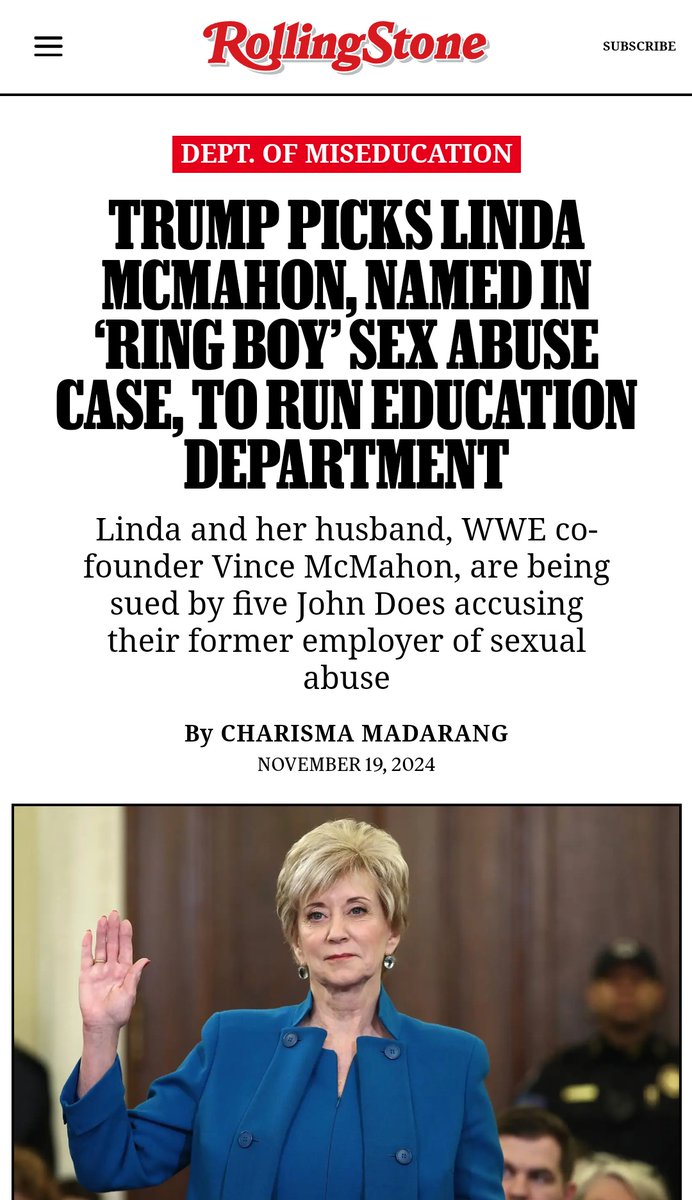 RollingStone

SUBSCRIBE

DEPT. OF MISEDUCATION

TRUMP PICKS LINDA MCMAHON, NAMED IN 'RING BOY' SEX ABUSE CASE, TO RUN EDUCATION DEPARTMENT

Linda and her husband, WWE co-founder Vince McMahon, are being sued by five John Does accusing their former employer of sexual abuse

By CHARISMA MADARANG

NOVEMBER 19, 2024